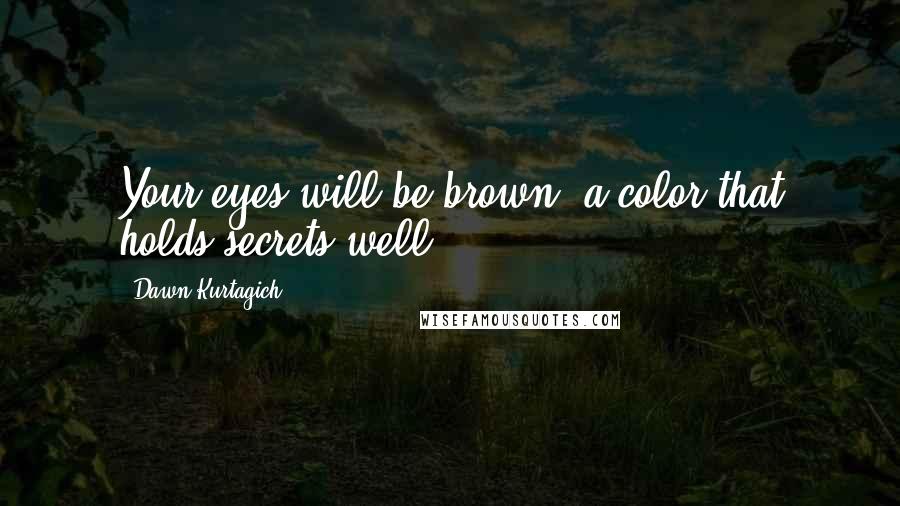 Your eyes will be brown, a color that holds secrets well.

Dawn Kurtagich

WISEFAMOUSQUOTES.COM